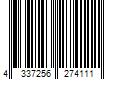 4 337256 274111